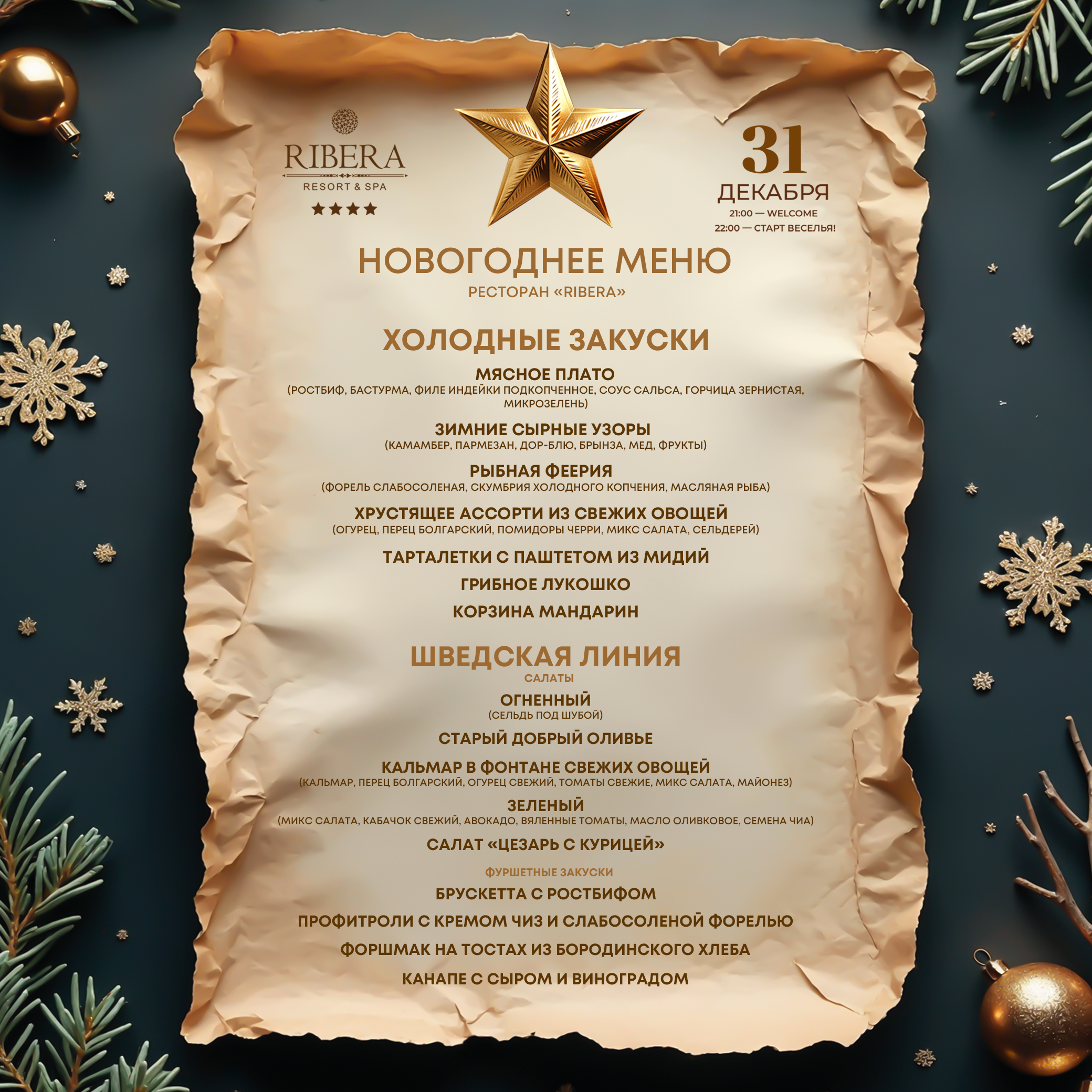 RIBERA
RESORT & SPA
★★★★

31
ДЕКАБРЯ
21:00 — WELCOME
22:00 — СТАРТ ВЕСЕЛЬЯ!

НОВОГОДНЕЕ МЕНЮ
РЕСТОРАН «RIBERA»

ХОЛОДНЫЕ ЗАКУСКИ

МЯСНОЕ ПЛАТО
(РОСТБИФ, БАСТУРМА, ФИЛЕ ИНДЕЙКИ ПОДКОПЧЕННОЕ, СОУС САЛЬСА, ГОРЧИЦА ЗЕРНИСТАЯ, МИКРОЗЕЛЕНЬ)

ЗИМНИЕ СЫРНЫЕ УЗОРЫ
(КАМАМБЕР, ПАРМЕЗАН, ДОР-БЛЮ, БРЫНЗА, МЕД, ФРУКТЫ)

РЫБНАЯ ФЕЕРИЯ
(ФОРЕЛЬ СЛАБОСОЛЕНАЯ, СКУМБРИЯ ХОЛОДНОГО КОПЧЕНИЯ, МАСЛЯНАЯ РЫБА)

ХРУСТЯЩЕЕ АССОРТИ ИЗ СВЕЖИХ ОВОЩЕЙ
(ОГУРЕЦ, ПЕРЕЦ БОЛГАРСКИЙ, ПОМИДОРЫ ЧЕРРИ, МИКС САЛАТА, СЕЛЬДЕРЕЙ)

ТАРТАЛЕТКИ С ПАШТЕТОМ ИЗ МИДИЙ

ГРИБНОЕ ЛУКОШКО

КОРЗИНА МАНДАРИН

ШВЕДСКАЯ ЛИНИЯ
САЛАТЫ

ОГНЕННЫЙ
(СЕЛЬДЬ ПОД ШУБОЙ)

СТАРЫЙ ДОБРЫЙ ОЛИВЬЕ

КАЛЬМАР В ФОНТАНЕ СВЕЖИХ ОВОЩЕЙ
(КАЛЬМАР, ПЕРЕЦ БОЛГАРСКИЙ, ОГУРЕЦ СВЕЖИЙ, ТОМАТЫ СВЕЖИЕ, МИКС САЛАТА, МАЙОНЕЗ)

ЗЕЛЕНЫЙ
(МИКС САЛАТА, КАБАЧОК СВЕЖИЙ, АВОКАДО, ВЯЛЕННЫЕ ТОМАТЫ, МАСЛО ОЛИВКОВОЕ, СЕМЕНА ЧИА)

САЛАТ «ЦЕЗАРЬ С КУРИЦЕЙ»

ФУРШЕТНЫЕ ЗАКУСКИ

БРУСКЕТТА С РОСТБИФОМ

ПРОФИТРОЛИ С КРЕМОМ ЧИЗ И СЛАБОСОЛЕНОЙ ФОРЕЛЬЮ

ФОРШМАК НА ТОСТАХ ИЗ БОРОДИНСКОГО ХЛЕБА

КАНАПЕ С СЫРОМ И ВИНОГРАДОМ